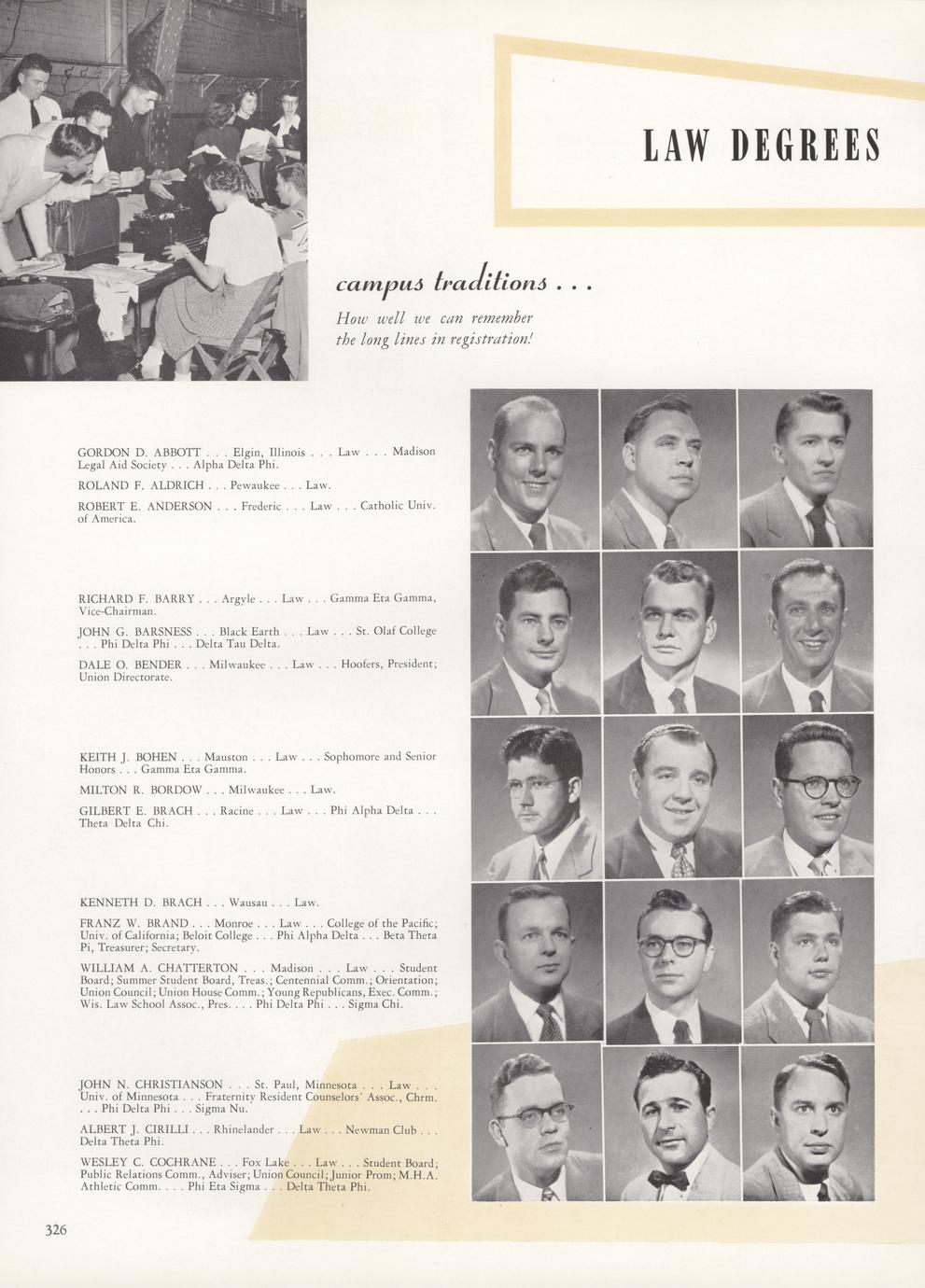 LAW DEGREES

campus traditions . . .

How well we can remember the long lines in registration!

GORDON D. ABBOTT . . . Elgin, Illinois . . . Law . . . Madison Legal Aid Society . . . Alpha Delta Phi.

ROLAND F. ALDRICH . . . Pewaukee . . . Law.

ROBERT E. ANDERSON . . . Frederic . . . Law . . . Catholic Univ. of America.

RICHARD F. BARRY . . . Argyle . . . Law . . . Gamma Eta Gamma, Vice-Chairman.

JOHN G. BARSNESS . . . Black Earth . . . Law . . . St. Olaf College . . . Phi Delta Phi . . . Delta Tau Delta.

DALE O. BENDER . . . Milwaukee . . . Law . . . Hoofers, President; Union Directorate.

KEITH J. BOHEN . . . Mauston . . . Law . . . Sophomore and Senior Honors . . . Gamma Eta Gamma.

MILTON R. BORDOW . . . Milwaukee . . . Law.

GILBERT E. BRACH . . . Racine . . . Law . . . Phi Alpha Delta . . . Theta Delta Chi.

KENNETH D. BRACH . . . Wausau . . . Law.

FRANZ W. BRAND . . . Monroe . . . Law . . . College of the Pacific; Univ. of California; Beloit College . . . Phi Alpha Delta . . . Beta Theta Pi, Treasurer; Secretary.

WILLIAM A. CHATTERTON . . . Madison . . . Law . . . Student Board; Summer Student Board, Treas.; Centennial Comm.; Orientation; Union Council; Union House Comm.; Young Republicans, Exec. Comm.; Wis. Law School Assoc., Pres. . . . Phi Delta Phi . . . Sigma Chi.

JOHN N. CHRISTIANSON . . . St. Paul, Minnesota . . . Law . . . Univ. of Minnesota . . . Fraternity Resident Counselors' Assoc., Chrm. . . . Phi Delta Phi . . . Sigma Nu.

ALBERT J. CIRILLI . . . Rhinelander . . . Law . . . Newman Club . . . Delta Theta Phi.

WESLEY C. COCHRANE . . . Fox Lake . . . Law . . . Student Board; Public Relations Comm., Adviser; Union Council; Junior Prom; M.H.A. Athletic Comm. . . . Phi Eta Sigma . . . Delta Theta Phi.

326